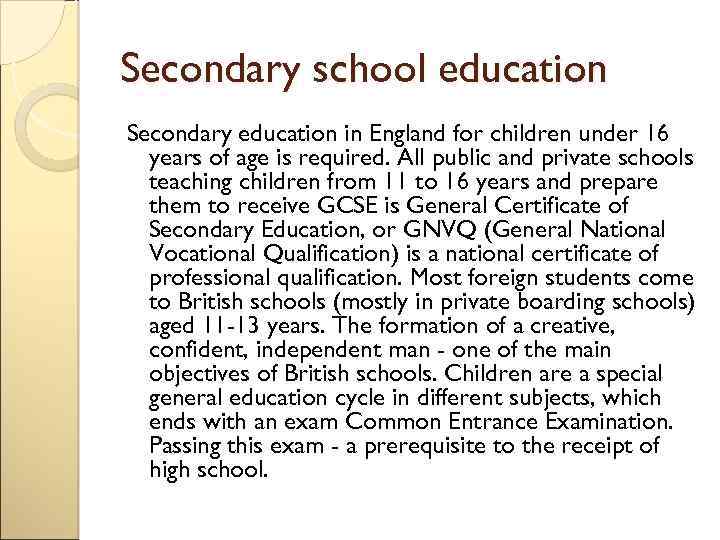 Secondary school education

Secondary education in England for children under 16 years of age is required. All public and private schools teaching children from 11 to 16 years and prepare them to receive GCSE is General Certificate of Secondary Education, or GNVQ (General National Vocational Qualification) is a national certificate of professional qualification. Most foreign students come to British schools (mostly in private boarding schools) aged 11-13 years. The formation of a creative, confident, independent man - one of the main objectives of British schools. Children are a special general education cycle in different subjects, which ends with an exam Common Entrance Examination. Passing this exam - a prerequisite to the receipt of high school.